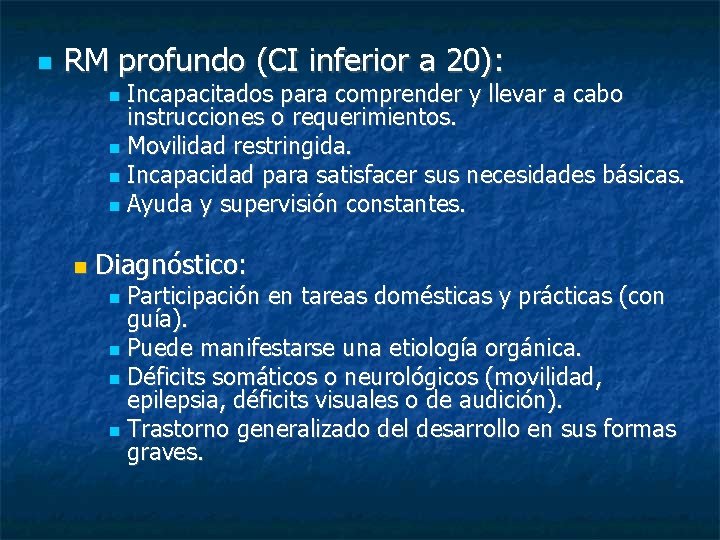 RM profundo (CI inferior a 20):

Incapacitados para comprender y llevar a cabo instrucciones o requerimientos.

Movilidad restringida.

Incapacidad para satisfacer sus necesidades básicas.

Ayuda y supervisión constantes.

Diagnóstico:

Participación en tareas domésticas y prácticas (con guía).

Puede manifestarse una etiología orgánica.

Déficits somáticos o neurológicos (movilidad, epilepsia, déficits visuales o de audición).

Trastorno generalizado del desarrollo en sus formas graves.